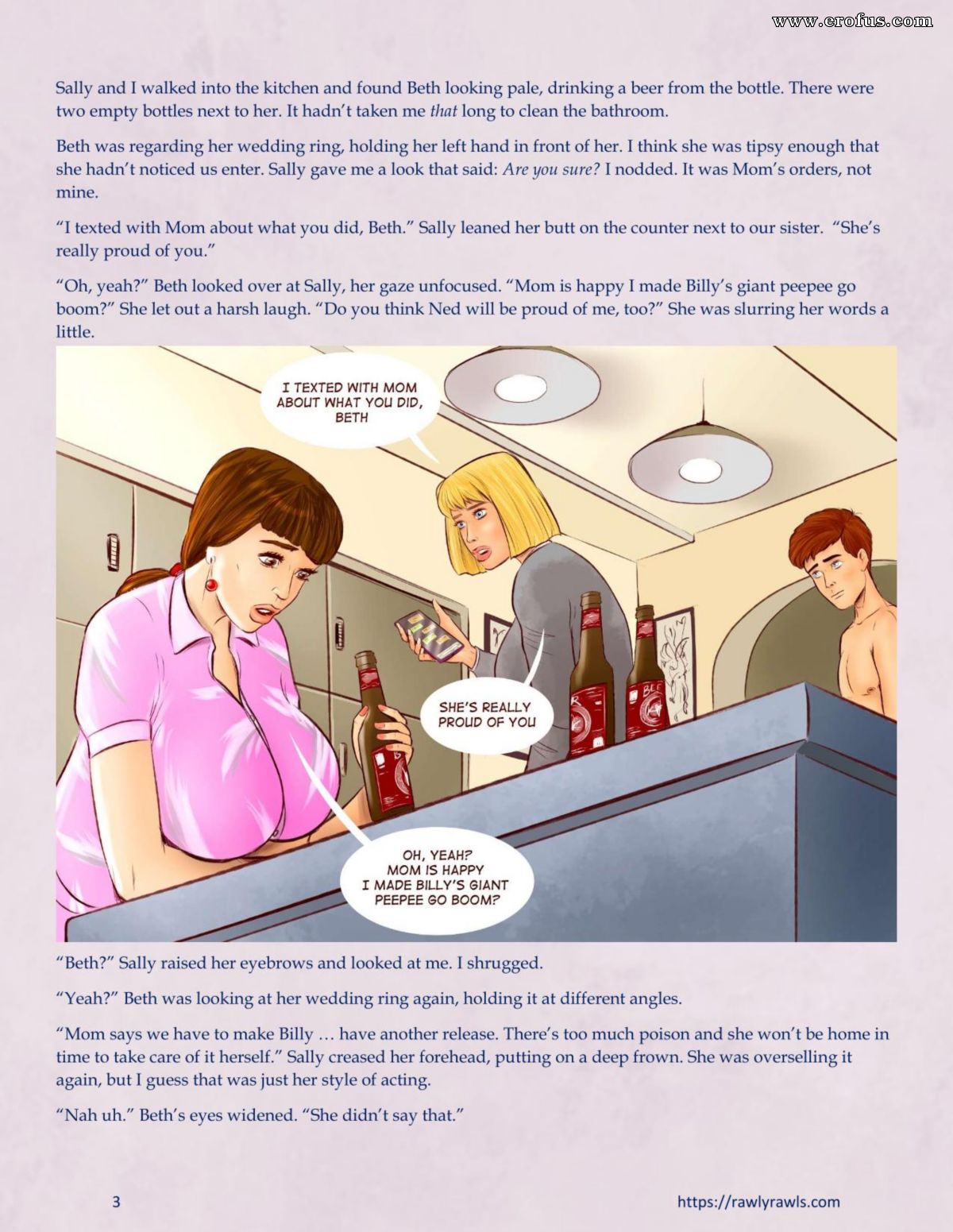 Sally and I walked into the kitchen and found Beth looking pale, drinking a beer from the bottle. There were two empty bottles next to her. It hadn't taken me that long to clean the bathroom.

Beth was regarding her wedding ring, holding her left hand in front of her. I think she was tipsy enough that she hadn't noticed us enter. Sally gave me a look that said: Are you sure? I nodded. It was Mom's orders, not mine.

"I texted with Mom about what you did, Beth." Sally leaned her butt on the counter next to our sister. "She's really proud of you."

"Oh, yeah?" Beth looked over at Sally, her gaze unfocused. "Mom is happy I made Billy's giant peepee go boom?" She let out a harsh laugh. "Do you think Ned will be proud of me, too?" She was slurring her words a little.

I TEXTED WITH MOM ABOUT WHAT YOU DID, BETH

SHE'S REALLY PROUD OF YOU

OH, YEAH? MOM IS HAPPY I MADE BILLY'S GIANT PEEPEE GO BOOM?

"Beth?" Sally raised her eyebrows and looked at me. I shrugged.

"Yeah?" Beth was looking at her wedding ring again, holding it at different angles.

"Mom says we have to make Billy … have another release. There's too much poison and she won't be home in time to take care of it herself." Sally creased her forehead, putting on a deep frown. She was overselling it again, but I guess that was just her style of acting.

"Nah uh." Beth's eyes widened. "She didn't say that."

3

https://rawlyrawls.com

www.erofus.com